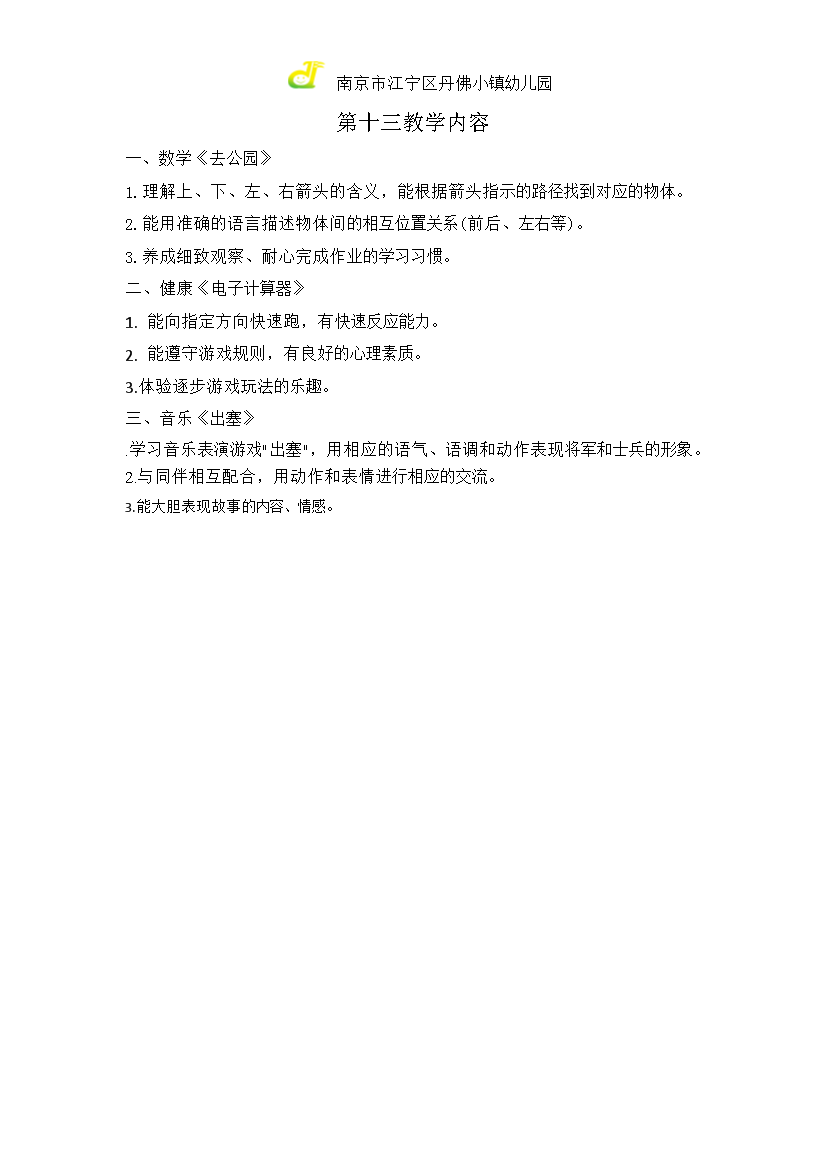 南京市江宁区丹佛小镇幼儿园

第十三教学内容

一、数学《去公园》

1. 理解上、下、左、右箭头的含义，能根据箭头指示的路径找到对应的物体。

2. 能用准确的语言描述物体间的相互位置关系(前后、左右等)。

3. 养成细致观察、耐心完成作业的学习习惯。

二、健康《电子计算器》

1. 能向指定方向快速跑，有快速反应能力。

2. 能遵守游戏规则，有良好的心理素质。

3.体验逐步游戏玩法的乐趣。

三、音乐《出塞》

.学习音乐表演游戏"出塞"，用相应的语气、语调和动作表现将军和士兵的形象。

2.与同伴相互配合，用动作和表情进行相应的交流。

3.能大胆表现故事的内容、情感。